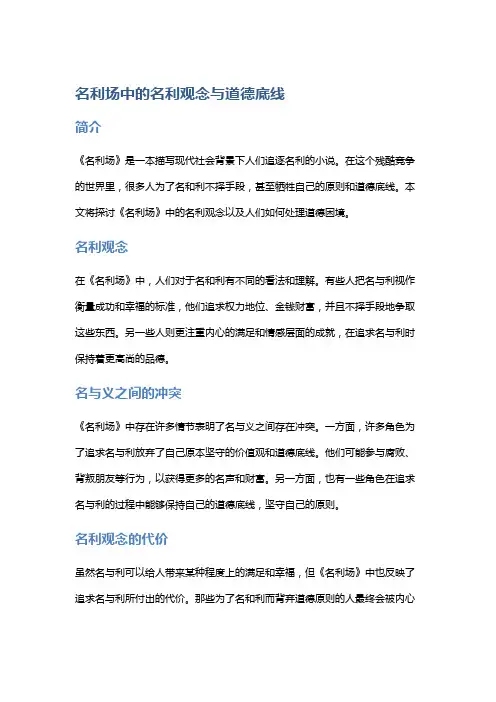 名利场中的名利观念与道德底线

简介

《名利场》是一本描写现代社会背景下人们追逐名利的小说。在这个残酷竞争的世界里，很多人为了名和利不择手段，甚至牺牲自己的原则和道德底线。本文将探讨《名利场》中的名利观念以及人们如何处理道德困境。

名利观念

在《名利场》中，人们对于名和利有不同的看法和理解。有些人把名与利视作衡量成功和幸福的标准，他们追求权力地位、金钱财富，并且不择手段地争取这些东西。另一些人则更注重内心的满足和情感层面的成就，在追求名与利时保持着更高尚的品德。

名与义之间的冲突

《名利场》中存在许多情节表明了名与义之间存在冲突。一方面，许多角色为了追求名与利放弃了自己原本坚守的价值观和道德底线。他们可能参与腐败、背叛朋友等行为，以获得更多的名声和财富。另一方面，也有一些角色在追求名与利的过程中能够保持自己的道德底线，坚守自己的原则。

名利观念的代价

虽然名与利可以给人带来某种程度上的满足和幸福，但《名利场》中也反映了追求名与利所付出的代价。那些为了名和利而背弃道德原则的人最终会被内心